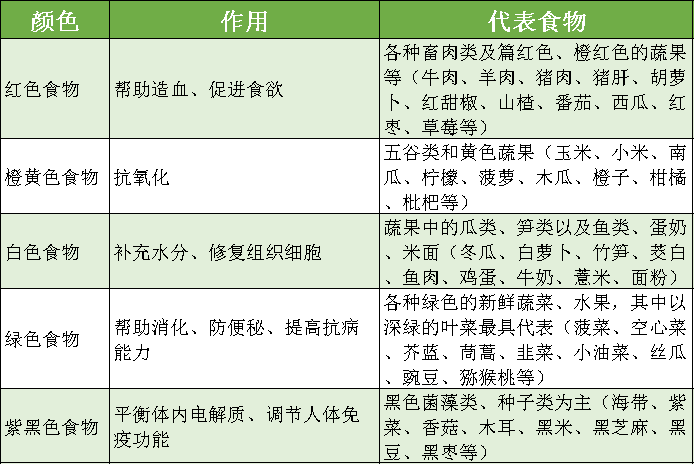 | 颜色 | 作用 | 代表食物 |
|---|---|---|
| 红色食物 | 帮助造血、促进食欲 | 各种畜肉类及篇红色、橙红色的蔬果等（牛肉、羊肉、猪肉、猪肝、胡萝卜、红甜椒、山楂、番茄、西瓜、红枣、草莓等） |
| 橙黄色食物 | 抗氧化 | 五谷类和黄色蔬果（玉米、小米、南瓜、柠檬、菠萝、木瓜、橙子、柑橘、枇杷等） |
| 白色食物 | 补充水分、修复组织细胞 | 蔬果中的瓜类、笋类以及鱼类、蛋奶、米面（冬瓜、白萝卜、竹笋、茭白、鱼肉、鸡蛋、牛奶、薏米、面粉） |
| 绿色食物 | 帮助消化、防便秘、提高抗病能力 | 各种绿色的新鲜蔬菜、水果，其中以深绿的叶菜最具代表（菠菜、空心菜、芥蓝、茼蒿、韭菜、小油菜、丝瓜、豌豆、猕猴桃等） |
| 紫黑色食物 | 平衡体内电解质、调节人体免疫功能 | 黑色菌藻类、种子类为主（海带、紫菜、香菇、木耳、黑米、黑芝麻、黑豆、黑枣等） |